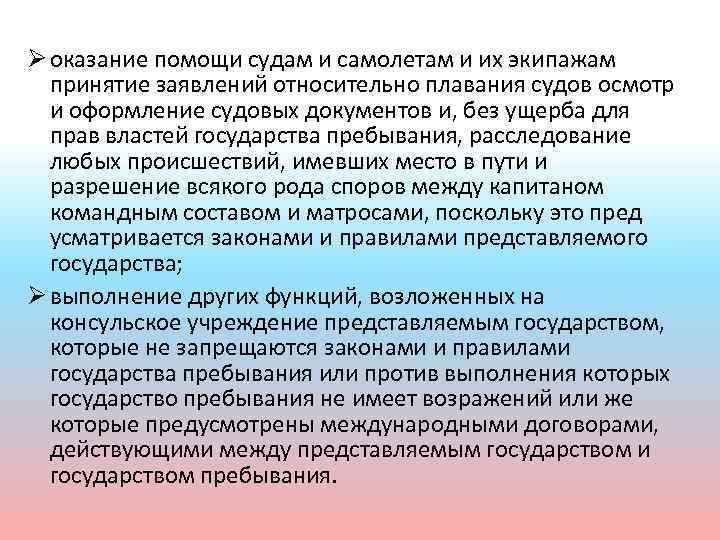 ➢ оказание помощи судам и самолетам и их экипажам принятие заявлений относительно плавания судов осмотр и оформление судовых документов и, без ущерба для прав властей государства пребывания, расследование любых происшествий, имевших место в пути и разрешение всякого рода споров между капитаном командным составом и матросами, поскольку это пред усматривается законами и правилами представляемого государства;

➢ выполнение других функций, возложенных на консульское учреждение представляемым государством, которые не запрещаются законами и правилами государства пребывания или против выполнения которых государство пребывания не имеет возражений или же которые предусмотрены международными договорами, действующими между представляемым государством и государством пребывания.